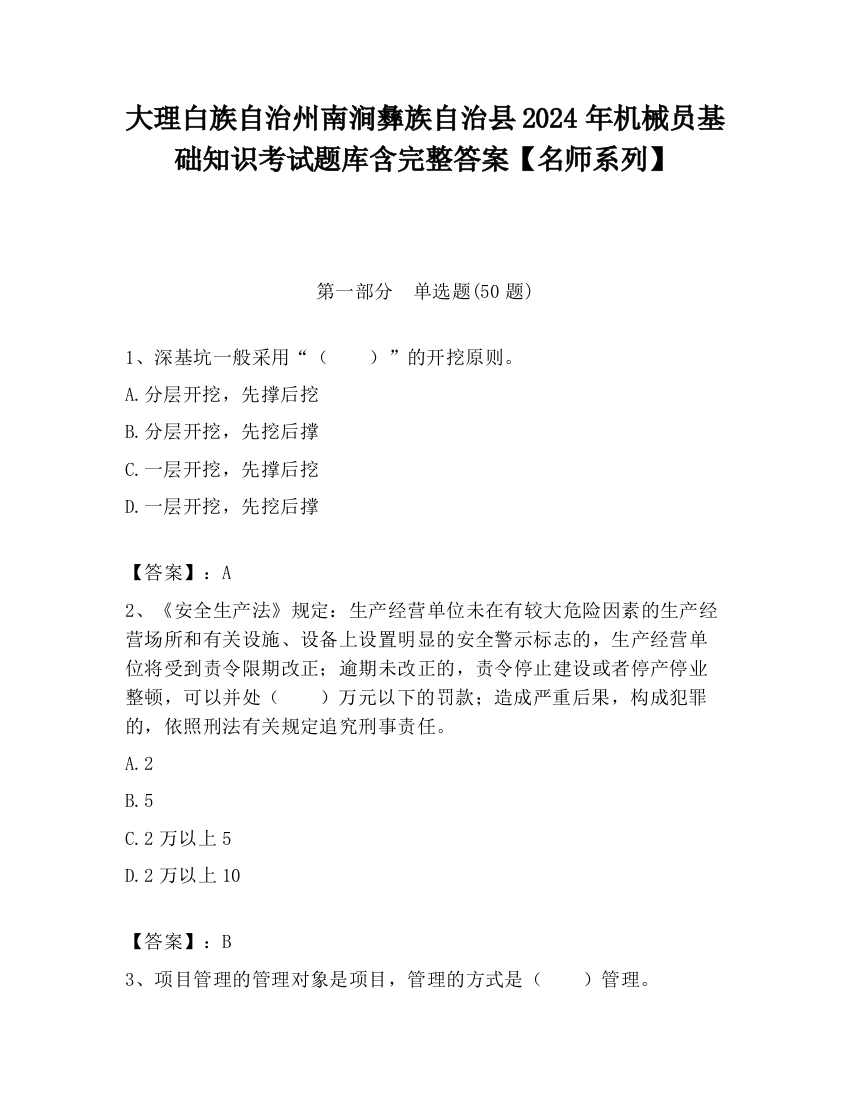 大理白族自治州南涧彝族自治县2024年机械员基础知识考试题库含完整答案【名师系列】

第一部分　单选题(50题)

1、深基坑一般采用“（　　）”的开挖原则。

A.分层开挖，先撑后挖

B.分层开挖，先挖后撑

C.一层开挖，先撑后挖

D.一层开挖，先挖后撑

【答案】：A

2、《安全生产法》规定：生产经营单位未在有较大危险因素的生产经营场所和有关设施、设备上设置明显的安全警示标志的，生产经营单位将受到责令限期改正；逾期未改正的，责令停止建设或者停产停业整顿，可以并处（　　）万元以下的罚款；造成严重后果，构成犯罪的，依照刑法有关规定追究刑事责任。

A.2

B.5

C.2万以上5

D.2万以上10

【答案】：B

3、项目管理的管理对象是项目，管理的方式是（　　）管理。